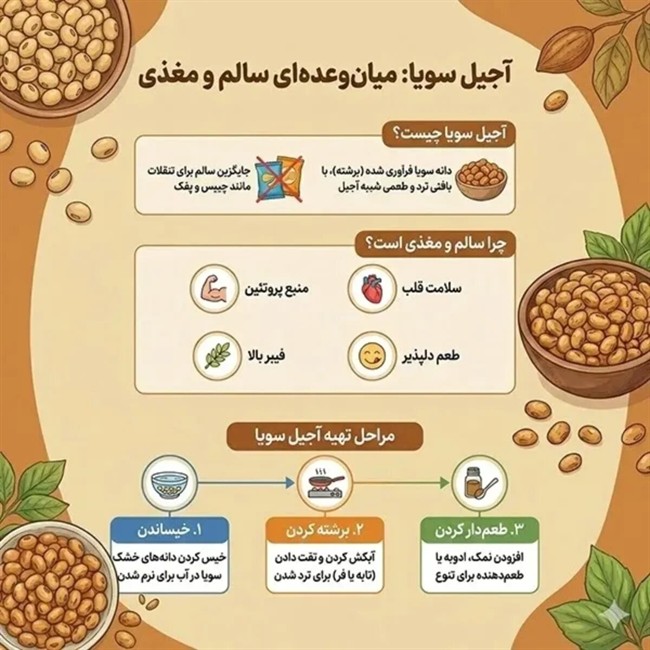 آجیل سویا: میان‌وعده‌ای سالم و مغذی

آجیل سویا چیست؟

دانه سویا فرآوری شده (برشته)، با بافتی ترد و طعمی شبیه آجیل

جایگزین سالم برای تنقلات مانند چیپس و پفک

چرا سالم و مغذی است؟

سلامت قلب

منبع پروتئین

طعم دلپذیر

فیبر بالا

مراحل تهیه آجیل سویا

۱. خیساندن
خیس کردن دانه‌های خشک سویا در آب برای نرم شدن

۲. برشته کردن
آبکش کردن و تفت دادن (تابه یا فر) برای ترد شدن

۳. طعم‌دار کردن
افزودن نمک، ادویه یا طعم‌دهنده برای تنوع